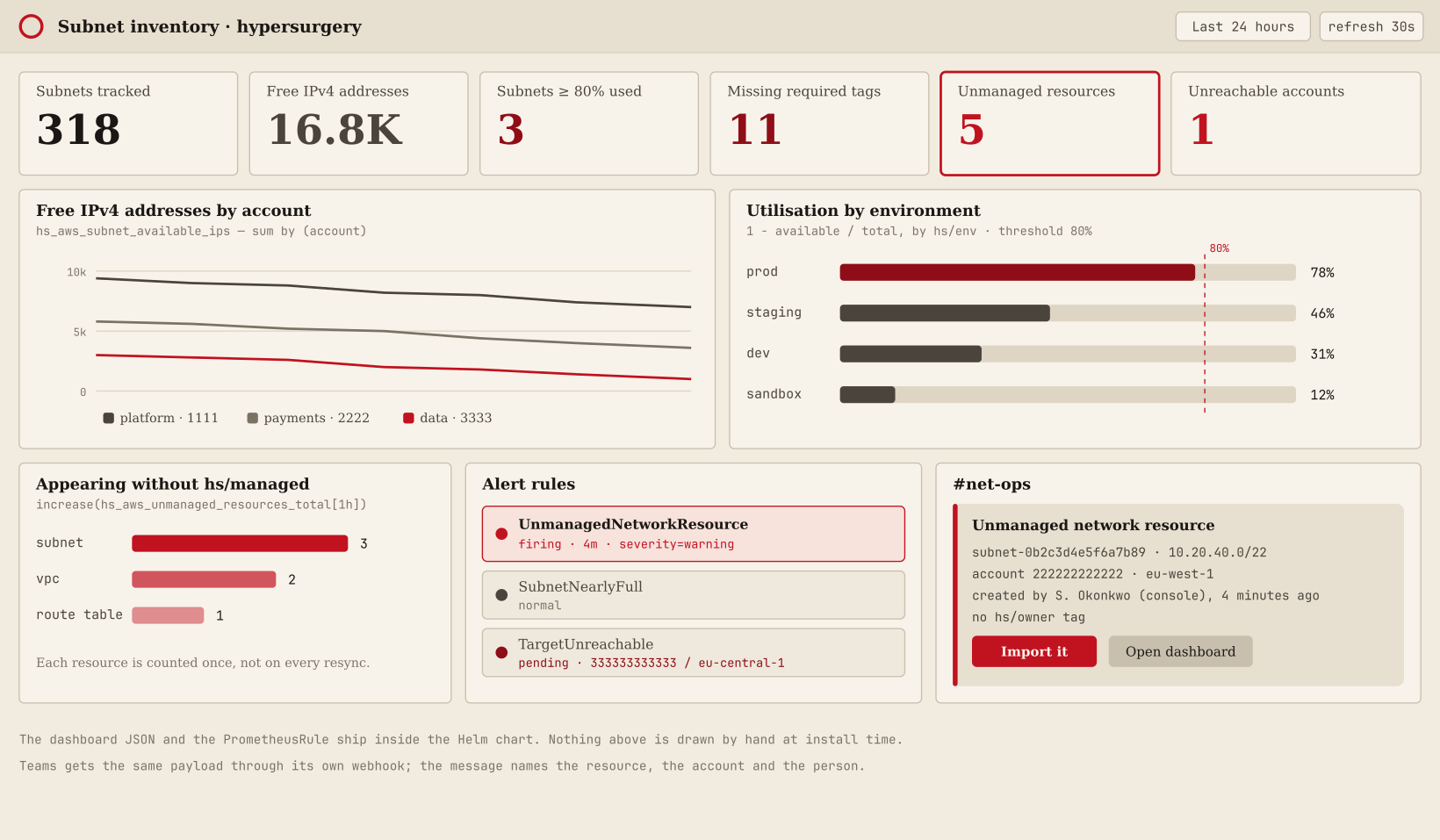 Subnet inventory · hypersurgery

Last 24 hours
refresh 30s

Subnets tracked
318

Free IPv4 addresses
16.8K

Subnets ≥ 80% used
3

Missing required tags
11

Unmanaged resources
5

Unreachable accounts
1

Free IPv4 addresses by account
hs_aws_subnet_available_ips — sum by (account)

10k
5k
0

platform · 1111
payments · 2222
data · 3333

Utilisation by environment
1 - available / total, by hs/env · threshold 80%

80%

prod 78%
staging 46%
dev 31%
sandbox 12%

Appearing without hs/managed
increase(hs_aws_unmanaged_resources_total[1h])

subnet 3
vpc 2
route table 1

Each resource is counted once, not on every resync.

Alert rules

UnmanagedNetworkResource
firing · 4m · severity=warning

SubnetNearlyFull
normal

TargetUnreachable
pending · 333333333333 / eu-central-1

#net-ops

Unmanaged network resource
subnet-0b2c3d4e5f6a7b89 · 10.20.40.0/22
account 222222222222 · eu-west-1
created by S. Okonkwo (console), 4 minutes ago
no hs/owner tag

Import it
Open dashboard

The dashboard JSON and the PrometheusRule ship inside the Helm chart. Nothing above is drawn by hand at install time.

Teams gets the same payload through its own webhook; the message names the resource, the account and the person.